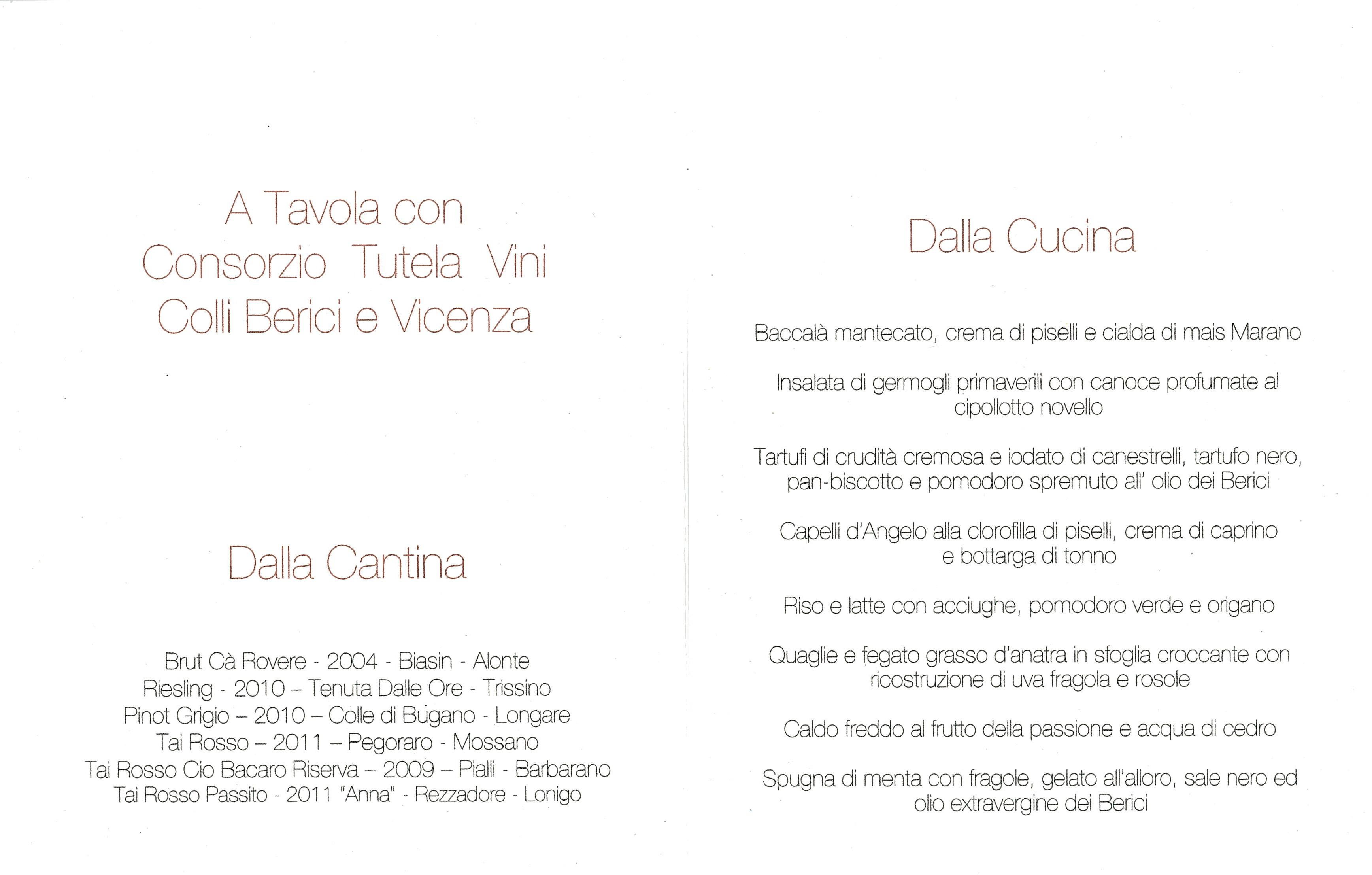 A Tavola con
Consorzio Tutela Vini
Colli Berici e Vicenza

Dalla Cantina

Brut Cà Rovere - 2004 - Biasin - Alonte
Riesling - 2010 – Tenuta Dalle Ore - Trissino
Pinot Grigio – 2010 – Colle di Bugano - Longare
Tai Rosso – 2011 – Pegoraro - Mossano
Tai Rosso Cio Bacaro Riserva – 2009 – Pialli - Barbarano
Tai Rosso Passito - 2011 "Anna" - Rezzadore - Lonigo

Dalla Cucina

Baccalà mantecato, crema di piselli e cialda di mais Marano

Insalata di germogli primaverili con canoce profumate al cipollotto novello

Tartufi di crudità cremosa e iodato di canestrelli, tartufo nero, pan-biscotto e pomodoro spremuto all' olio dei Berici

Capelli d'Angelo alla clorofilla di piselli, crema di caprino e bottarga di tonno

Riso e latte con acciughe, pomodoro verde e origano

Quaglie e fegato grasso d'anatra in sfoglia croccante con ricostruzione di uva fragola e rosole

Caldo freddo al frutto della passione e acqua di cedro

Spugna di menta con fragole, gelato all'alloro, sale nero ed olio extravergine dei Berici